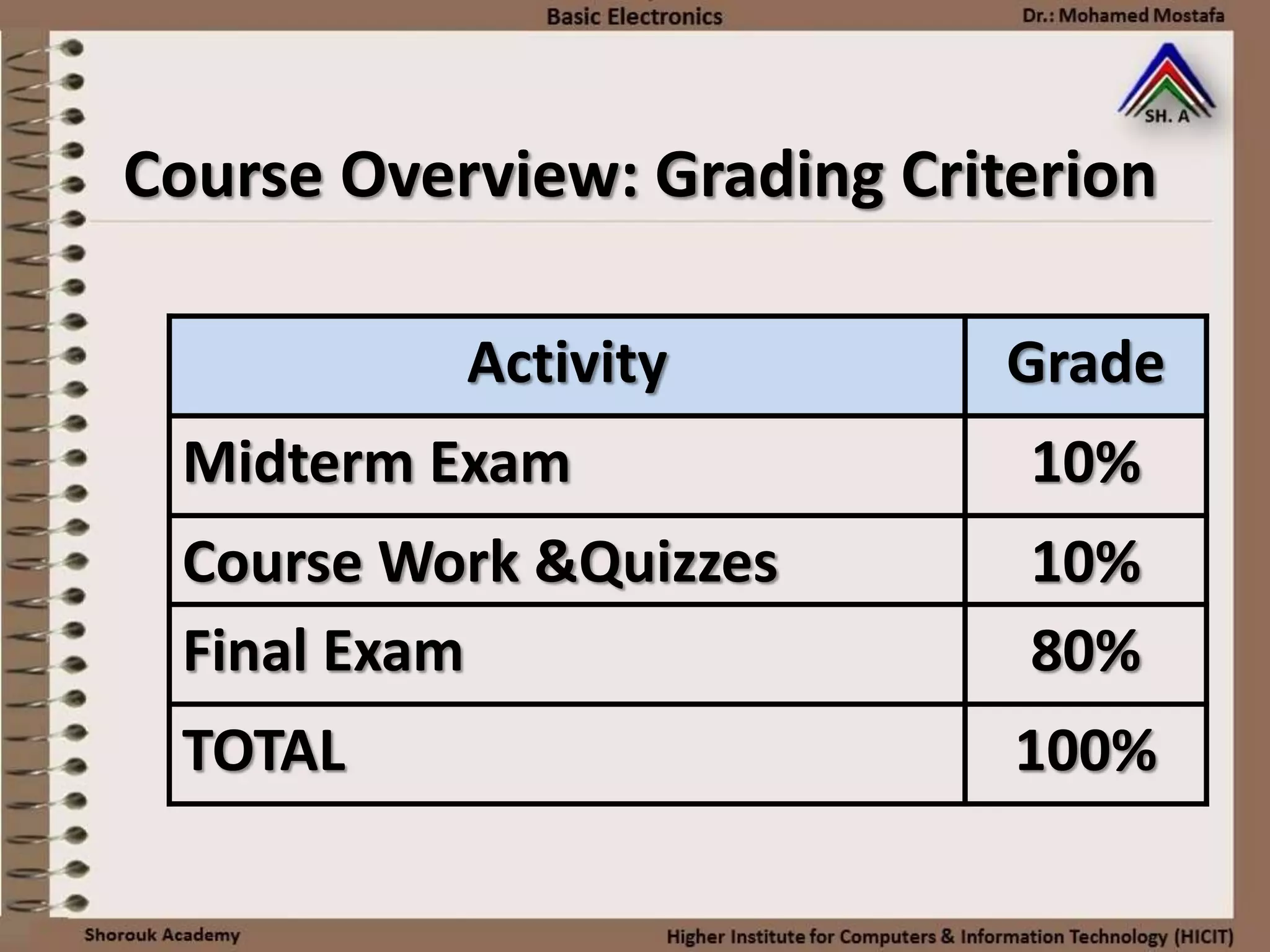 Basic Electronics

Dr.: Mohamed Mostafa

SH. A

Course Overview: Grading Criterion

| Activity | Grade |
|---|---|
| Midterm Exam | 10% |
| Course Work &Quizzes | 10% |
| Final Exam | 80% |
| TOTAL | 100% |

Shorouk Academy

Higher Institute for Computers & Information Technology (HICIT)